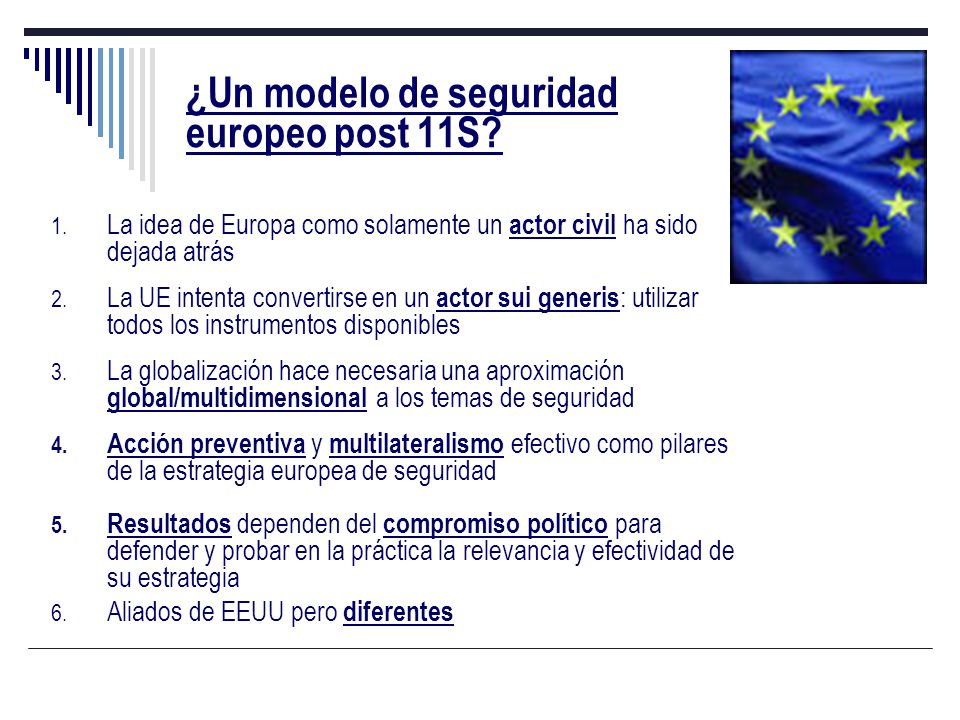 ¿Un modelo de seguridad europeo post 11S?

1. La idea de Europa como solamente un actor civil ha sido dejada atrás

2. La UE intenta convertirse en un actor sui generis: utilizar todos los instrumentos disponibles

3. La globalización hace necesaria una aproximación global/multidimensional a los temas de seguridad

4. Acción preventiva y multilateralismo efectivo como pilares de la estrategia europea de seguridad

5. Resultados dependen del compromiso político para defender y probar en la práctica la relevancia y efectividad de su estrategia

6. Aliados de EEUU pero diferentes